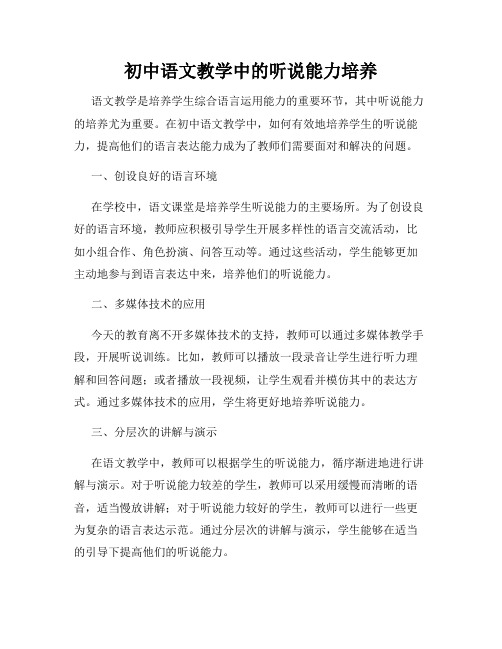 初中语文教学中的听说能力培养

语文教学是培养学生综合语言运用能力的重要环节，其中听说能力的培养尤为重要。在初中语文教学中，如何有效地培养学生的听说能力，提高他们的语言表达能力成为了教师们需要面对和解决的问题。

一、创设良好的语言环境

在学校中，语文课堂是培养学生听说能力的主要场所。为了创设良好的语言环境，教师应积极引导学生开展多样性的语言交流活动，比如小组合作、角色扮演、问答互动等。通过这些活动，学生能够更加主动地参与到语言表达中来，培养他们的听说能力。

二、多媒体技术的应用

今天的教育离不开多媒体技术的支持，教师可以通过多媒体教学手段，开展听说训练。比如，教师可以播放一段录音让学生进行听力理解和回答问题；或者播放一段视频，让学生观看并模仿其中的表达方式。通过多媒体技术的应用，学生将更好地培养听说能力。

三、分层次的讲解与演示

在语文教学中，教师可以根据学生的听说能力，循序渐进地进行讲解与演示。对于听说能力较差的学生，教师可以采用缓慢而清晰的语音，适当慢放讲解；对于听说能力较好的学生，教师可以进行一些更为复杂的语言表达示范。通过分层次的讲解与演示，学生能够在适当的引导下提高他们的听说能力。